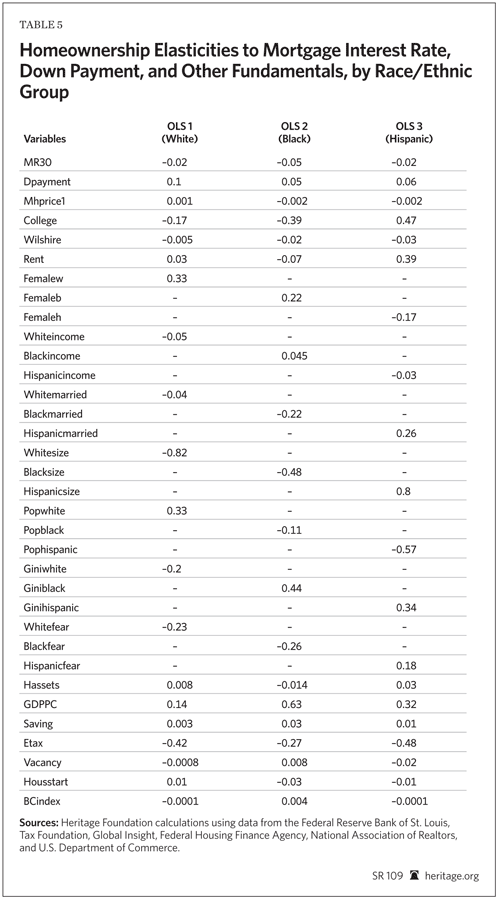 TABLE 5

Homeownership Elasticities to Mortgage Interest Rate, Down Payment, and Other Fundamentals, by Race/Ethnic Group

| Variables | OLS 1 (White) | OLS 2 (Black) | OLS 3 (Hispanic) |
|---|---|---|---|
| MR30 | –0.02 | –0.05 | –0.02 |
| Dpayment | 0.1 | 0.05 | 0.06 |
| Mhprice1 | 0.001 | –0.002 | –0.002 |
| College | –0.17 | –0.39 | 0.47 |
| Wilshire | –0.005 | –0.02 | –0.03 |
| Rent | 0.03 | –0.07 | 0.39 |
| Femalew | 0.33 | – | – |
| Femaleb | – | 0.22 | – |
| Femaleh | – | – | –0.17 |
| Whiteincome | –0.05 | – | – |
| Blackincome | – | 0.045 | – |
| Hispanicincome | – | – | –0.03 |
| Whitemarried | –0.04 | – | – |
| Blackmarried | – | –0.22 | – |
| Hispanicmarried | – | – | 0.26 |
| Whitesize | –0.82 | – | – |
| Blacksize | – | –0.48 | – |
| Hispanicsize | – | – | 0.8 |
| Popwhite | 0.33 | – | – |
| Popblack | – | –0.11 | – |
| Pophispanic | – | – | –0.57 |
| Giniwhite | –0.2 | – | – |
| Giniblack | – | 0.44 | – |
| Ginihispanic | – | – | 0.34 |
| Whitefear | –0.23 | – | – |
| Blackfear | – | –0.26 | – |
| Hispanicfear | – | – | 0.18 |
| Hassets | 0.008 | –0.014 | 0.03 |
| GDPPC | 0.14 | 0.63 | 0.32 |
| Saving | 0.003 | 0.03 | 0.01 |
| Etax | –0.42 | –0.27 | –0.48 |
| Vacancy | –0.0008 | 0.008 | –0.02 |
| Housstart | 0.01 | –0.03 | –0.01 |
| BCindex | –0.0001 | 0.004 | –0.0001 |

Sources: Heritage Foundation calculations using data from the Federal Reserve Bank of St. Louis, Tax Foundation, Global Insight, Federal Housing Finance Agency, National Association of Realtors, and U.S. Department of Commerce.

SR 109 heritage.org